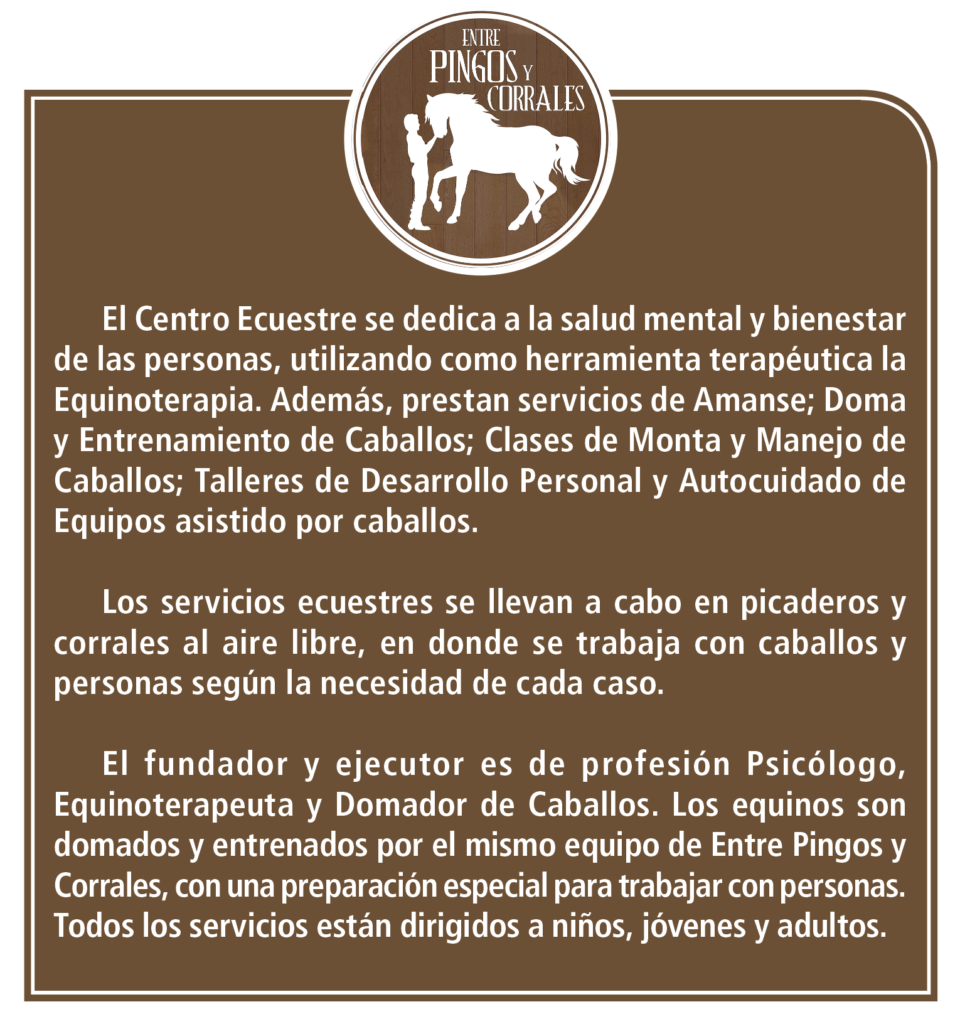 ENTRE
PINGOS Y
CORRALES

El Centro Ecuestre se dedica a la salud mental y bienestar de las personas, utilizando como herramienta terapéutica la Equinoterapia. Además, prestan servicios de Amanse; Doma y Entrenamiento de Caballos; Clases de Monta y Manejo de Caballos; Talleres de Desarrollo Personal y Autocuidado de Equipos asistido por caballos.

Los servicios ecuestres se llevan a cabo en picaderos y corrales al aire libre, en donde se trabaja con caballos y personas según la necesidad de cada caso.

El fundador y ejecutor es de profesión Psicólogo, Equinoterapeuta y Domador de Caballos. Los equinos son domados y entrenados por el mismo equipo de Entre Pingos y Corrales, con una preparación especial para trabajar con personas. Todos los servicios están dirigidos a niños, jóvenes y adultos.